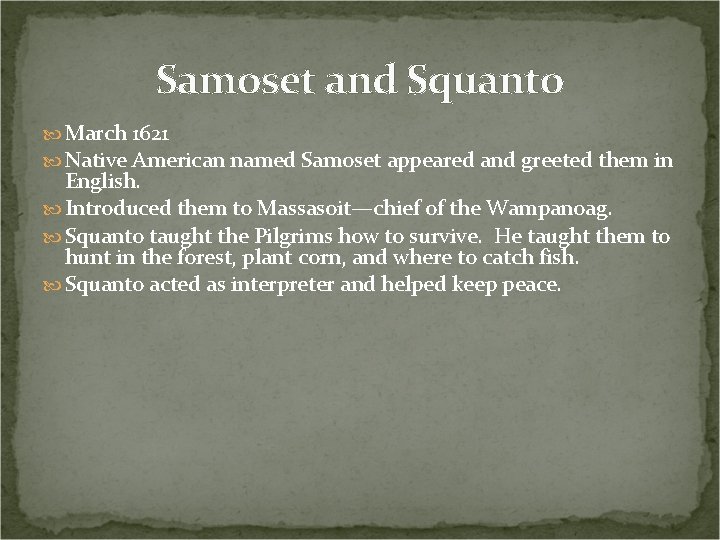 Samoset and Squanto

March 1621

Native American named Samoset appeared and greeted them in English.

Introduced them to Massasoit—chief of the Wampanoag.

Squanto taught the Pilgrims how to survive. He taught them to hunt in the forest, plant corn, and where to catch fish.

Squanto acted as interpreter and helped keep peace.